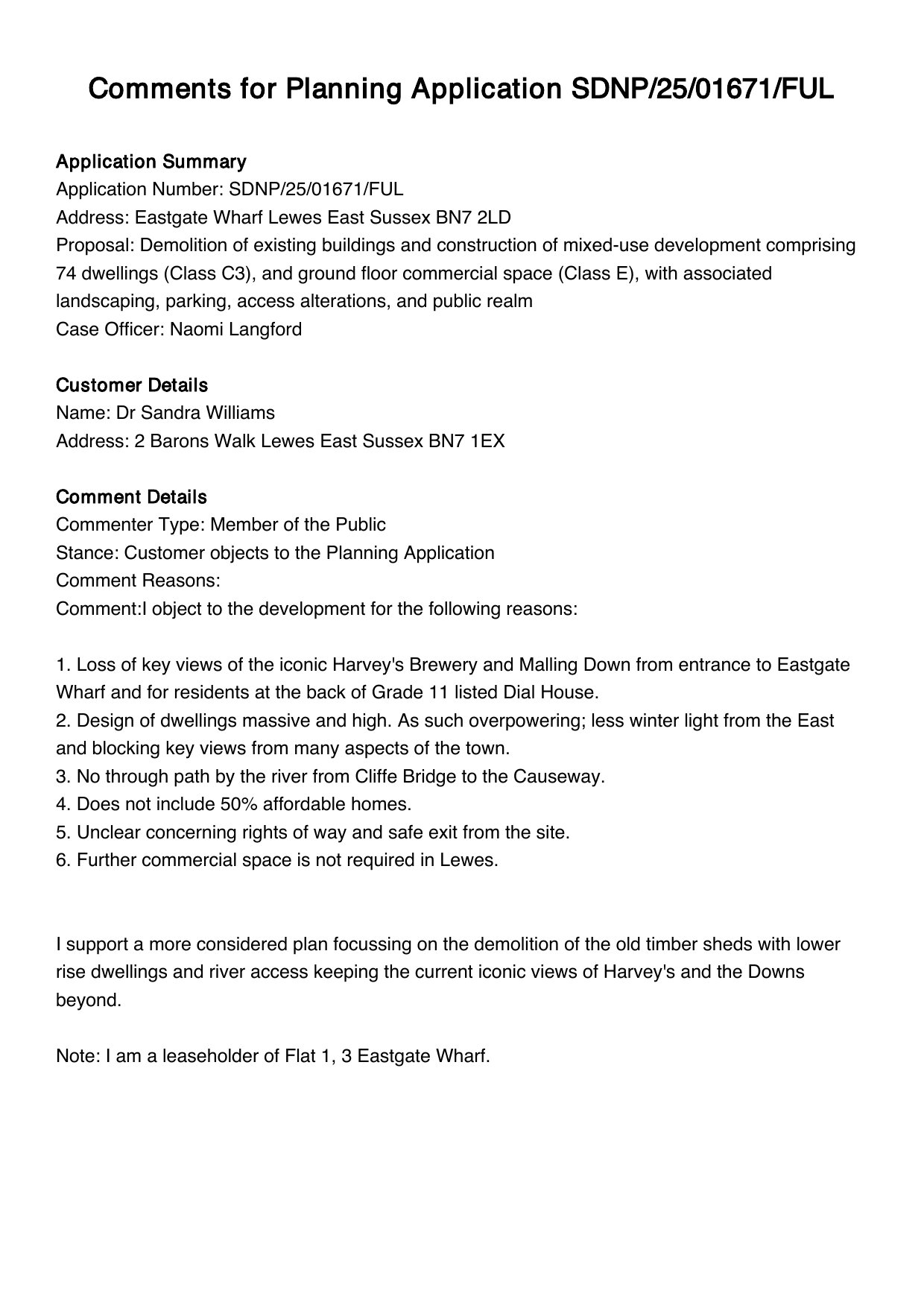 Comments for Planning Application SDNP/25/01671/FUL

Application Summary
Application Number: SDNP/25/01671/FUL
Address: Eastgate Wharf Lewes East Sussex BN7 2LD
Proposal: Demolition of existing buildings and construction of mixed-use development comprising 74 dwellings (Class C3), and ground floor commercial space (Class E), with associated landscaping, parking, access alterations, and public realm
Case Officer: Naomi Langford

Customer Details
Name: Dr Sandra Williams
Address: 2 Barons Walk Lewes East Sussex BN7 1EX

Comment Details
Commenter Type: Member of the Public
Stance: Customer objects to the Planning Application
Comment Reasons:
Comment:I object to the development for the following reasons:

1. Loss of key views of the iconic Harvey's Brewery and Malling Down from entrance to Eastgate Wharf and for residents at the back of Grade 11 listed Dial House.
2. Design of dwellings massive and high. As such overpowering; less winter light from the East and blocking key views from many aspects of the town.
3. No through path by the river from Cliffe Bridge to the Causeway.
4. Does not include 50% affordable homes.
5. Unclear concerning rights of way and safe exit from the site.
6. Further commercial space is not required in Lewes.

I support a more considered plan focussing on the demolition of the old timber sheds with lower rise dwellings and river access keeping the current iconic views of Harvey's and the Downs beyond.

Note: I am a leaseholder of Flat 1, 3 Eastgate Wharf.